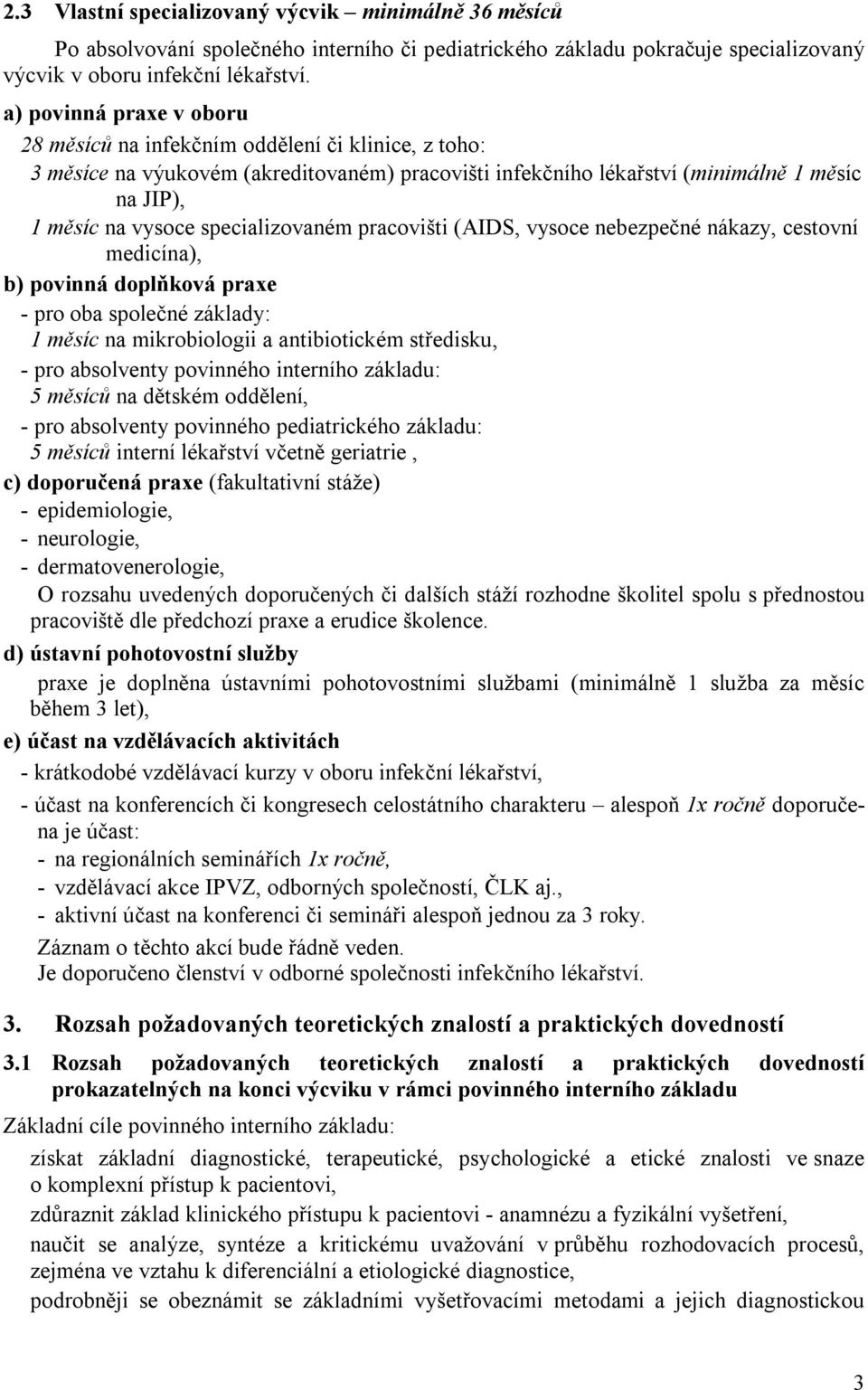 2.3 Vlastní specializovaný výcvik – minimálně 36 měsíců

Po absolvování společného interního či pediatrického základu pokračuje specializovaný výcvik v oboru infekční lékařství.

a) povinná praxe v oboru

28 měsíců na infekčním oddělení či klinice, z toho:

3 měsíce na výukovém (akreditovaném) pracovišti infekčního lékařství (minimálně 1 měsíc na JIP),

1 měsíc na vysoce specializovaném pracovišti (AIDS, vysoce nebezpečné nákazy, cestovní medicína),

b) povinná doplňková praxe

- pro oba společné základy:
1 měsíc na mikrobiologii a antibiotickém středisku,

- pro absolventy povinného interního základu:
5 měsíců na dětském oddělení,

- pro absolventy povinného pediatrického základu:
5 měsíců interní lékařství včetně geriatrie ,

c) doporučená praxe (fakultativní stáže)

- epidemiologie,
- neurologie,
- dermatovenerologie,

O rozsahu uvedených doporučených či dalších stáží rozhodne školitel spolu s přednostou pracoviště dle předchozí praxe a erudice školence.

d) ústavní pohotovostní služby

praxe je doplněna ústavními pohotovostními službami (minimálně 1 služba za měsíc během 3 let),

e) účast na vzdělávacích aktivitách

- krátkodobé vzdělávací kurzy v oboru infekční lékařství,

- účast na konferencích či kongresech celostátního charakteru – alespoň 1x ročně doporučena je účast:
- na regionálních seminářích 1x ročně,
- vzdělávací akce IPVZ, odborných společností, ČLK aj.,
- aktivní účast na konferenci či semináři alespoň jednou za 3 roky.

Záznam o těchto akcí bude řádně veden.
Je doporučeno členství v odborné společnosti infekčního lékařství.

3. Rozsah požadovaných teoretických znalostí a praktických dovedností

3.1 Rozsah požadovaných teoretických znalostí a praktických dovedností prokazatelných na konci výcviku v rámci povinného interního základu

Základní cíle povinného interního základu:

získat základní diagnostické, terapeutické, psychologické a etické znalosti ve snaze o komplexní přístup k pacientovi,

zdůraznit základ klinického přístupu k pacientovi - anamnézu a fyzikální vyšetření,

naučit se analýze, syntéze a kritickému uvažování v průběhu rozhodovacích procesů, zejména ve vztahu k diferenciální a etiologické diagnostice,

podrobněji se obeznámit se základními vyšetřovacími metodami a jejich diagnostickou

3